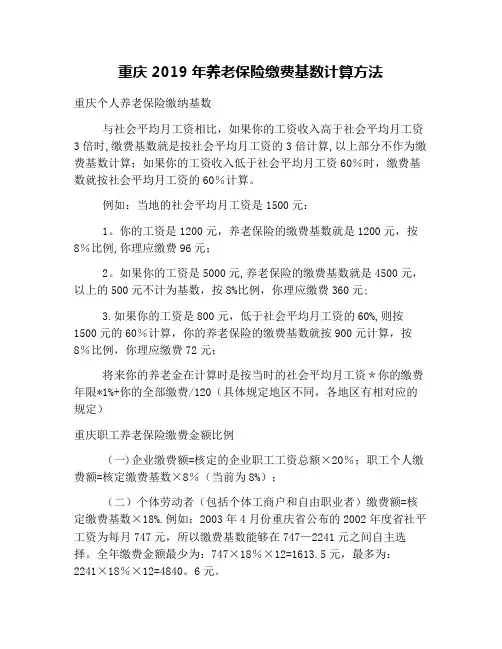 重庆 2019 年养老保险缴费基数计算方法

重庆个人养老保险缴纳基数

与社会平均月工资相比，如果你的工资收入高于社会平均月工资 3 倍时，缴费基数就是按社会平均月工资的 3 倍计算，以上部分不作为缴费基数计算；如果你的工资收入低于社会平均月工资 60％时，缴费基数就按社会平均月工资的 60％计算。

例如：当地的社会平均月工资是 1500 元：

1。你的工资是 1200 元，养老保险的缴费基数就是 1200 元，按 8％比例，你理应缴费 96 元；

2。如果你的工资是 5000 元，养老保险的缴费基数就是 4500 元，以上的 500 元不计为基数，按 8%比例，你理应缴费 360 元；

3.如果你的工资是 800 元，低于社会平均月工资的 60%，则按 1500 元的 60％计算，你的养老保险的缴费基数就按 900 元计算，按 8％比例，你理应缴费 72 元；

将来你的养老金在计算时是按当时的社会平均月工资＊你的缴费年限*1%+你的全部缴费/120（具体规定地区不同，各地区有相对应的规定）

重庆职工养老保险缴费金额比例

（一）企业缴费额=核定的企业职工工资总额×20％；职工个人缴费额=核定缴费基数×8％（当前为 8%）；

（二）个体劳动者（包括个体工商户和自由职业者）缴费额=核定缴费基数×18%.例如：2003 年 4 月份重庆省公布的 2002 年度省社平工资为每月 747 元，所以缴费基数能够在 747—2241 元之间自主选择。全年缴费金额最少为：747×18％×12=1613.5 元，最多为：2241×18％×12=4840。6 元。